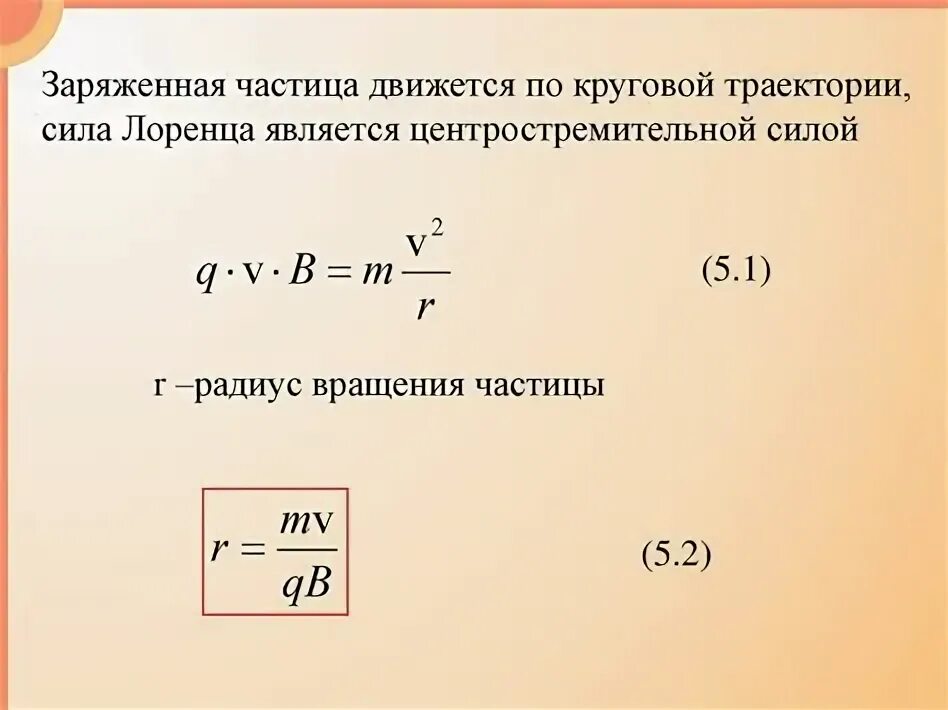 Заряженная частица движется по круговой траектории, сила Лоренца является центростремительной силой

$q \cdot v \cdot B = m\frac{v^2}{r}$ (5.1)

r –радиус вращения частицы

$r = \frac{mv}{qB}$ (5.2)